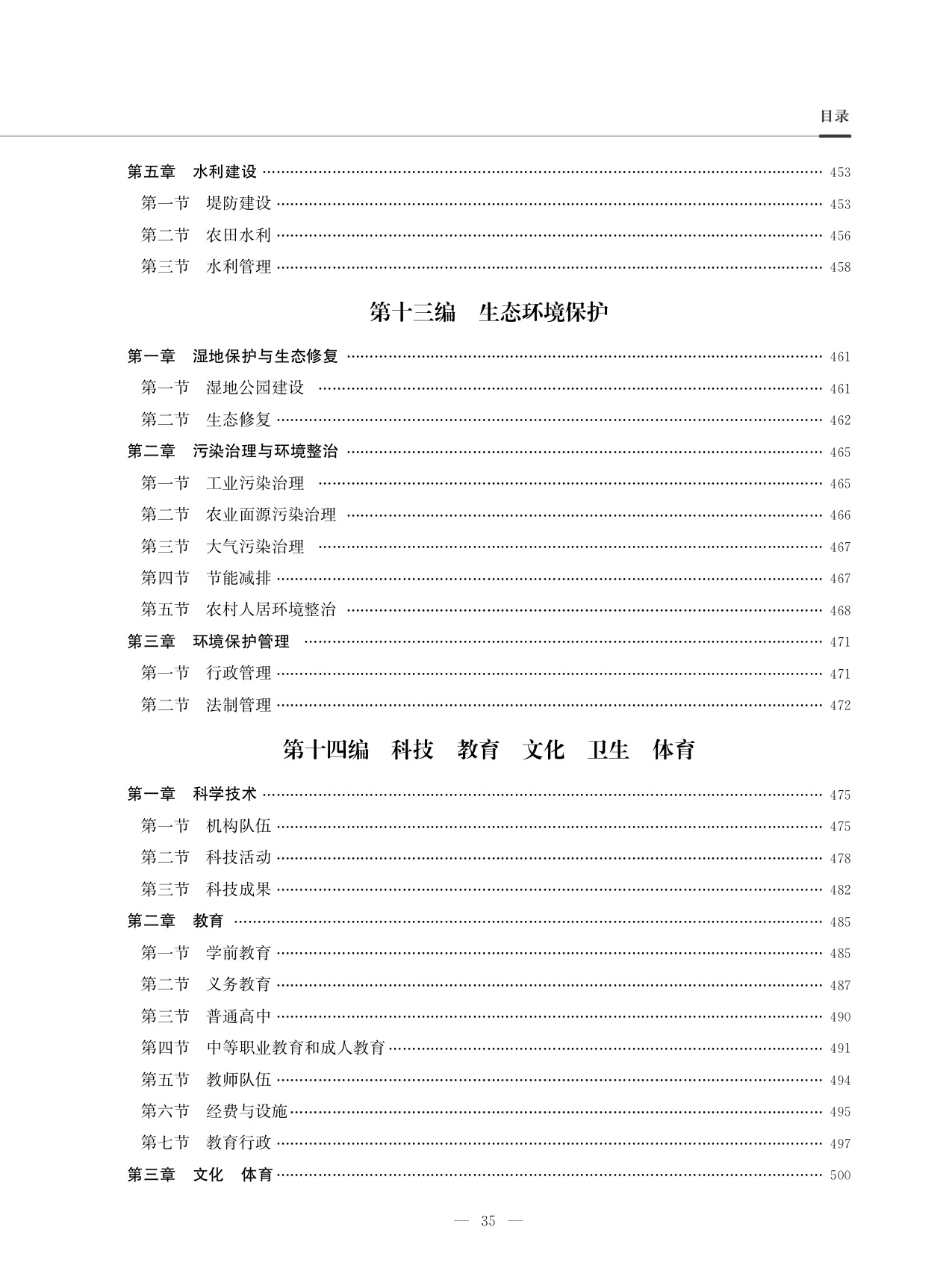 目录

第五章　水利建设 …… 453
第一节　堤防建设 …… 453
第二节　农田水利 …… 456
第三节　水利管理 …… 458

第十三编　生态环境保护

第一章　湿地保护与生态修复 …… 461
第一节　湿地公园建设 …… 461
第二节　生态修复 …… 462
第二章　污染治理与环境整治 …… 465
第一节　工业污染治理 …… 465
第二节　农业面源污染治理 …… 466
第三节　大气污染治理 …… 467
第四节　节能减排 …… 467
第五节　农村人居环境整治 …… 468
第三章　环境保护管理 …… 471
第一节　行政管理 …… 471
第二节　法制管理 …… 472

第十四编　科技　教育　文化　卫生　体育

第一章　科学技术 …… 475
第一节　机构队伍 …… 475
第二节　科技活动 …… 478
第三节　科技成果 …… 482
第二章　教育 …… 485
第一节　学前教育 …… 485
第二节　义务教育 …… 487
第三节　普通高中 …… 490
第四节　中等职业教育和成人教育 …… 491
第五节　教师队伍 …… 494
第六节　经费与设施 …… 495
第七节　教育行政 …… 497
第三章　文化　体育 …… 500

— 35 —